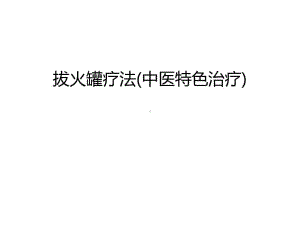 拔火罐疗法(中医特色治疗)